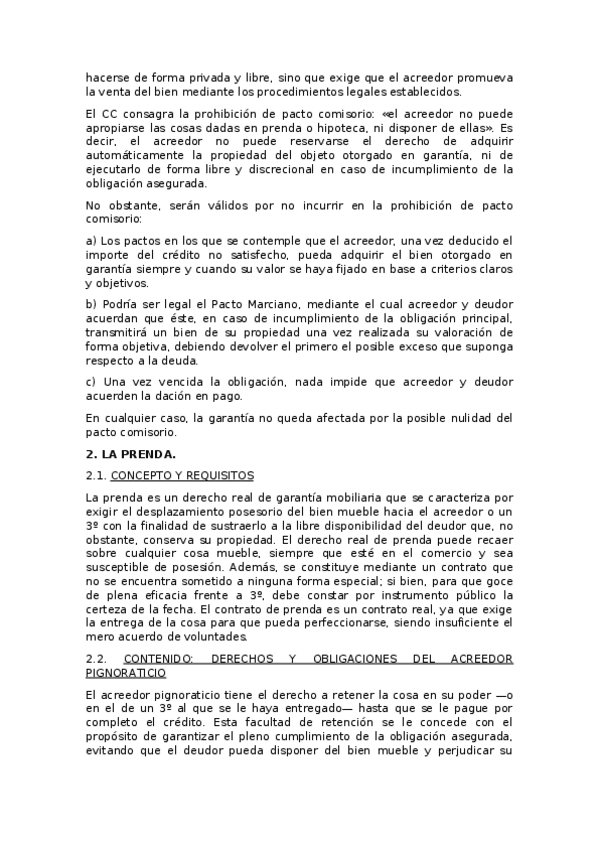 hacerse de forma privada y libre, sino que exige que el acreedor promueva la venta del bien mediante los procedimientos legales establecidos.

El CC consagra la prohibición de pacto comisorio: «el acreedor no puede apropiarse las cosas dadas en prenda o hipoteca, ni disponer de ellas». Es decir, el acreedor no puede reservarse el derecho de adquirir automáticamente la propiedad del objeto otorgado en garantía, ni de ejecutarlo de forma libre y discrecional en caso de incumplimiento de la obligación asegurada.

No obstante, serán válidos por no incurrir en la prohibición de pacto comisorio:

a) Los pactos en los que se contemple que el acreedor, una vez deducido el importe del crédito no satisfecho, pueda adquirir el bien otorgado en garantía siempre y cuando su valor se haya fijado en base a criterios claros y objetivos.

b) Podría ser legal el Pacto Marciano, mediante el cual acreedor y deudor acuerdan que éste, en caso de incumplimiento de la obligación principal, transmitirá un bien de su propiedad una vez realizada su valoración de forma objetiva, debiendo devolver el primero el posible exceso que suponga respecto a la deuda.

c) Una vez vencida la obligación, nada impide que acreedor y deudor acuerden la dación en pago.

En cualquier caso, la garantía no queda afectada por la posible nulidad del pacto comisorio.

2. LA PRENDA.

2.1. CONCEPTO Y REQUISITOS

La prenda es un derecho real de garantía mobiliaria que se caracteriza por exigir el desplazamiento posesorio del bien mueble hacia el acreedor o un 3º con la finalidad de sustraerlo a la libre disponibilidad del deudor que, no obstante, conserva su propiedad. El derecho real de prenda puede recaer sobre cualquier cosa mueble, siempre que esté en el comercio y sea susceptible de posesión. Además, se constituye mediante un contrato que no se encuentra sometido a ninguna forma especial; si bien, para que goce de plena eficacia frente a 3º, debe constar por instrumento público la certeza de la fecha. El contrato de prenda es un contrato real, ya que exige la entrega de la cosa para que pueda perfeccionarse, siendo insuficiente el mero acuerdo de voluntades.

2.2. CONTENIDO: DERECHOS Y OBLIGACIONES DEL ACREEDOR PIGNORATICIO

El acreedor pignoraticio tiene el derecho a retener la cosa en su poder —o en el de un 3º al que se le haya entregado— hasta que se le pague por completo el crédito. Esta facultad de retención se le concede con el propósito de garantizar el pleno cumplimiento de la obligación asegurada, evitando que el deudor pueda disponer del bien mueble y perjudicar su